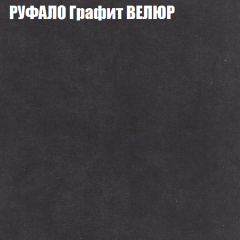 РУФАЛО Графит ВЕЛЮР